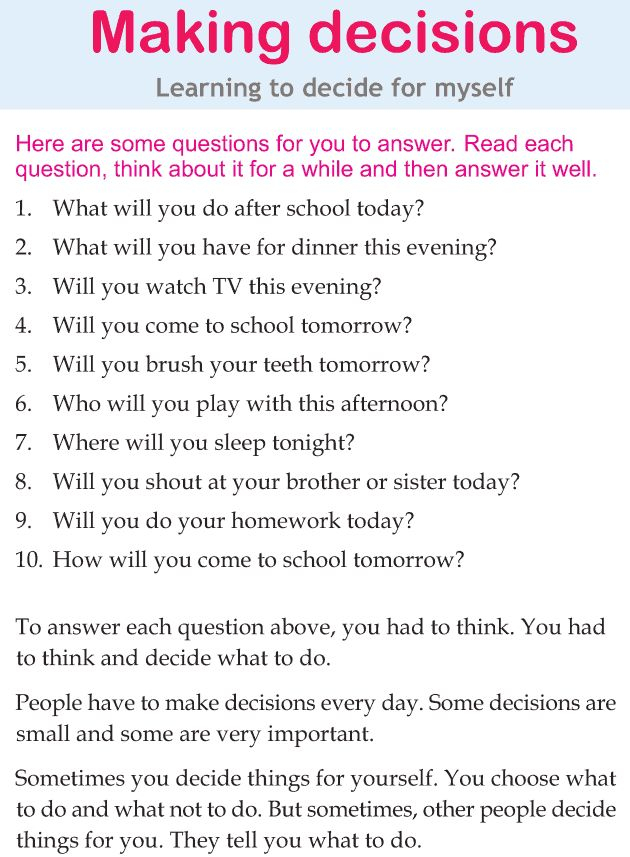 Making decisions

Learning to decide for myself

Here are some questions for you to answer. Read each question, think about it for a while and then answer it well.

1. What will you do after school today?
2. What will you have for dinner this evening?
3. Will you watch TV this evening?
4. Will you come to school tomorrow?
5. Will you brush your teeth tomorrow?
6. Who will you play with this afternoon?
7. Where will you sleep tonight?
8. Will you shout at your brother or sister today?
9. Will you do your homework today?
10. How will you come to school tomorrow?

To answer each question above, you had to think. You had to think and decide what to do.

People have to make decisions every day. Some decisions are small and some are very important.

Sometimes you decide things for yourself. You choose what to do and what not to do. But sometimes, other people decide things for you. They tell you what to do.